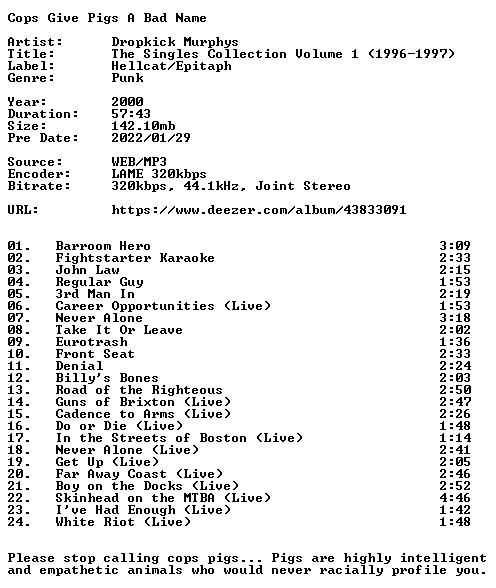 Cops Give Pigs A Bad Name

Artist: Dropkick Murphys
Title: The Singles Collection Volume 1 (1996-1997)
Label: Hellcat/Epitaph
Genre: Punk

Year: 2000
Duration: 57:43
Size: 142.10mb
Pre Date: 2022/01/29

Source: WEB/MP3
Encoder: LAME 320kbps
Bitrate: 320kbps, 44.1kHz, Joint Stereo

URL: https://www.deezer.com/album/43833091

01. Barroom Hero 3:09
02. Fightstarter Karaoke 2:33
03. John Law 2:15
04. Regular Guy 1:53
05. 3rd Man In 2:19
06. Career Opportunities (Live) 1:53
07. Never Alone 3:18
08. Take It Or Leave 2:02
09. Eurotrash 1:36
10. Front Seat 2:33
11. Denial 2:24
12. Billy's Bones 2:03
13. Road of the Righteous 2:50
14. Guns of Brixton (Live) 2:47
15. Cadence to Arms (Live) 2:26
16. Do or Die (Live) 1:48
17. In the Streets of Boston (Live) 1:14
18. Never Alone (Live) 2:41
19. Get Up (Live) 2:05
20. Far Away Coast (Live) 2:46
21. Boy on the Docks (Live) 2:52
22. Skinhead on the MTBA (Live) 4:46
23. I've Had Enough (Live) 1:42
24. White Riot (Live) 1:48

Please stop calling cops pigs... Pigs are highly intelligent and empathetic animals who would never racially profile you.